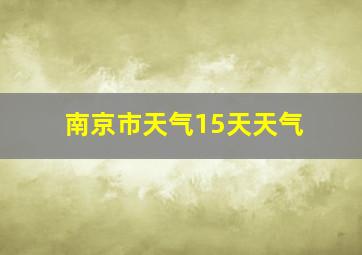 南京市天气15天天气